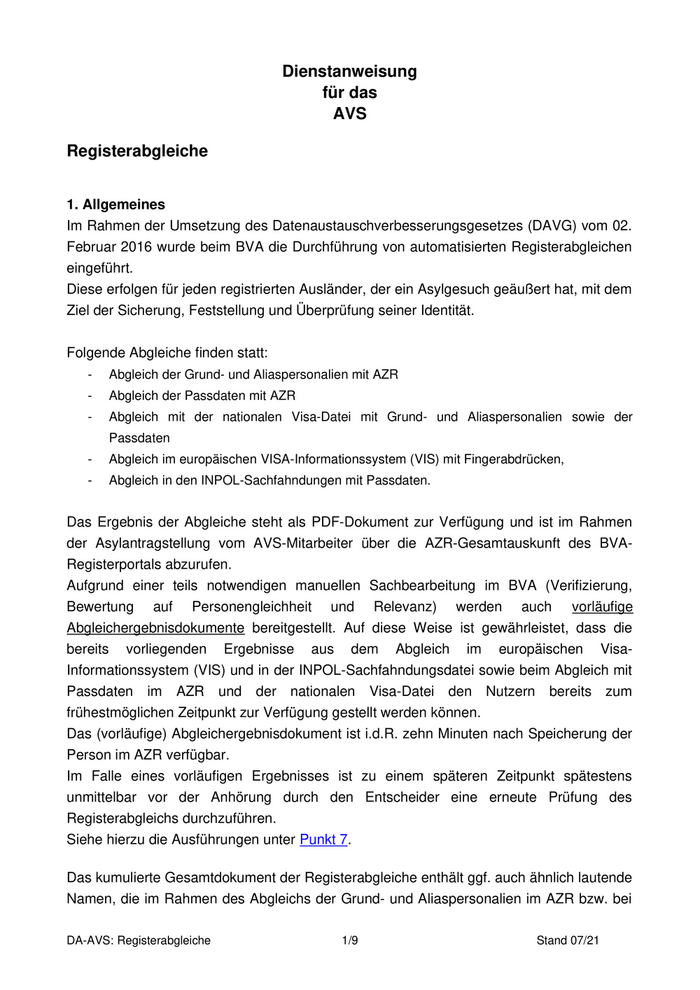 Dienstanweisung
für das
AVS

Registerabgleiche

1. Allgemeines
Im Rahmen der Umsetzung des Datenaustauschverbesserungsgesetzes (DAVG) vom 02. Februar 2016 wurde beim BVA die Durchführung von automatisierten Registerabgleichen eingeführt.
Diese erfolgen für jeden registrierten Ausländer, der ein Asylgesuch geäußert hat, mit dem Ziel der Sicherung, Feststellung und Überprüfung seiner Identität.

Folgende Abgleiche finden statt:
- Abgleich der Grund- und Aliaspersonalien mit AZR
- Abgleich der Passdaten mit AZR
- Abgleich mit der nationalen Visa-Datei mit Grund- und Aliaspersonalien sowie der Passdaten
- Abgleich im europäischen VISA-Informationssystem (VIS) mit Fingerabdrücken,
- Abgleich in den INPOL-Sachfahndungen mit Passdaten.

Das Ergebnis der Abgleiche steht als PDF-Dokument zur Verfügung und ist im Rahmen der Asylantragstellung vom AVS-Mitarbeiter über die AZR-Gesamtauskunft des BVA-Registerportals abzurufen.
Aufgrund einer teils notwendigen manuellen Sachbearbeitung im BVA (Verifizierung, Bewertung auf Personengleichheit und Relevanz) werden auch vorläufige Abgleichergebnisdokumente bereitgestellt. Auf diese Weise ist gewährleistet, dass die bereits vorliegenden Ergebnisse aus dem Abgleich im europäischen Visa-Informationssystem (VIS) und in der INPOL-Sachfahndungsdatei sowie beim Abgleich mit Passdaten im AZR und der nationalen Visa-Datei den Nutzern bereits zum frühestmöglichen Zeitpunkt zur Verfügung gestellt werden können.
Das (vorläufige) Abgleichergebnisdokument ist i.d.R. zehn Minuten nach Speicherung der Person im AZR verfügbar.
Im Falle eines vorläufigen Ergebnisses ist zu einem späteren Zeitpunkt spätestens unmittelbar vor der Anhörung durch den Entscheider eine erneute Prüfung des Registerabgleichs durchzuführen.
Siehe hierzu die Ausführungen unter Punkt 7.

Das kumulierte Gesamtdokument der Registerabgleiche enthält ggf. auch ähnlich lautende Namen, die im Rahmen des Abgleichs der Grund- und Aliaspersonalien im AZR bzw. bei

DA-AVS: Registerabgleiche 1/9 Stand 07/21